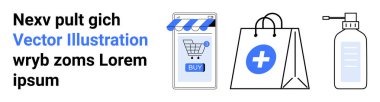 Nexv pult gich
Vector Illustration
wryb zoms Lorem
ipsum

BUY